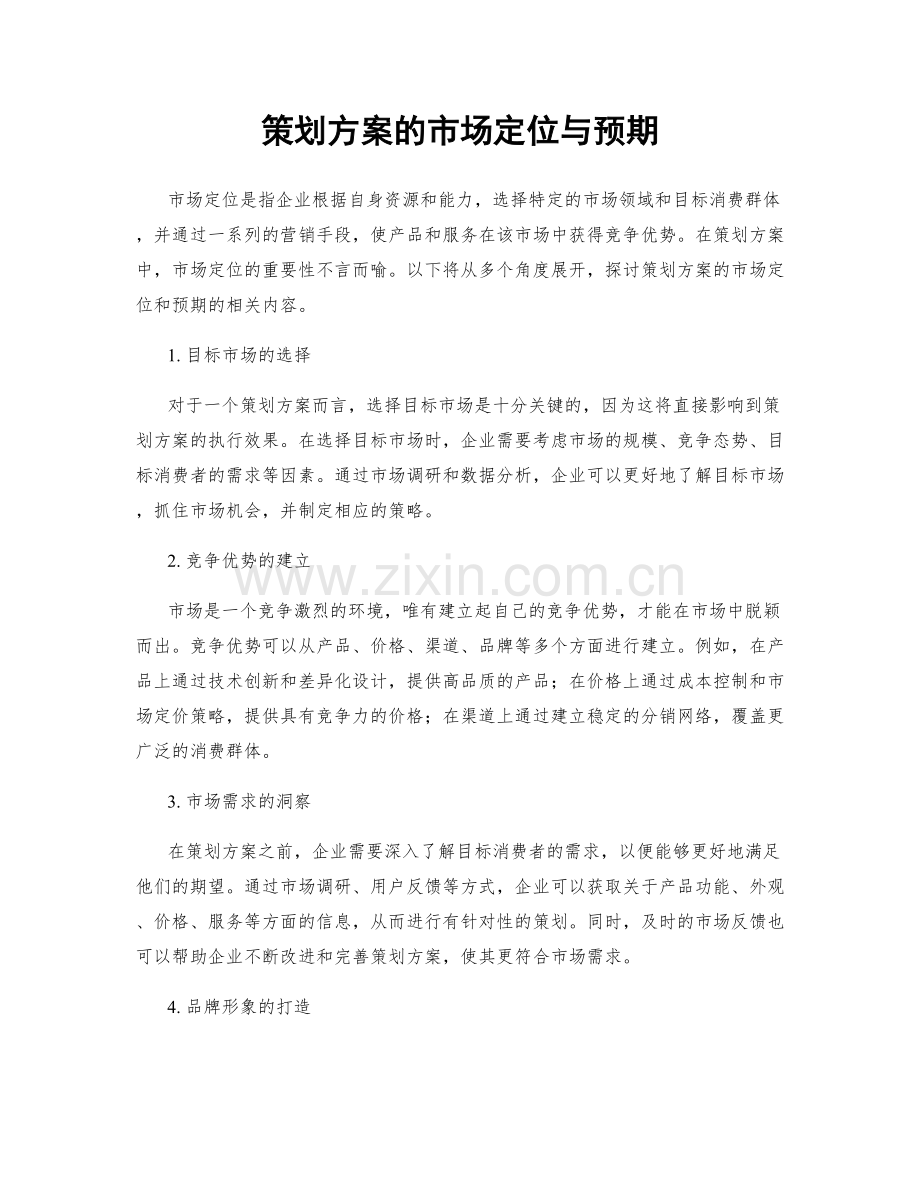 策划方案的市场定位与预期

市场定位是指企业根据自身资源和能力，选择特定的市场领域和目标消费群体，并通过一系列的营销手段，使产品和服务在该市场中获得竞争优势。在策划方案中，市场定位的重要性不言而喻。以下将从多个角度展开，探讨策划方案的市场定位和预期的相关内容。

1.目标市场的选择

对于一个策划方案而言，选择目标市场是十分关键的，因为这将直接影响到策划方案的执行效果。在选择目标市场时，企业需要考虑市场的规模、竞争态势、目标消费者的需求等因素。通过市场调研和数据分析，企业可以更好地了解目标市场，抓住市场机会，并制定相应的策略。

2.竞争优势的建立

市场是一个竞争激烈的环境，唯有建立起自己的竞争优势，才能在市场中脱颖而出。竞争优势可以从产品、价格、渠道、品牌等多个方面进行建立。例如，在产品上通过技术创新和差异化设计，提供高品质的产品；在价格上通过成本控制和市场定价策略，提供具有竞争力的价格；在渠道上通过建立稳定的分销网络，覆盖更广泛的消费群体。

3.市场需求的洞察

在策划方案之前，企业需要深入了解目标消费者的需求，以便能够更好地满足他们的期望。通过市场调研、用户反馈等方式，企业可以获取关于产品功能、外观、价格、服务等方面的信息，从而进行有针对性的策划。同时，及时的市场反馈也可以帮助企业不断改进和完善策划方案，使其更符合市场需求。

4.品牌形象的打造

www.zixin.com.cn